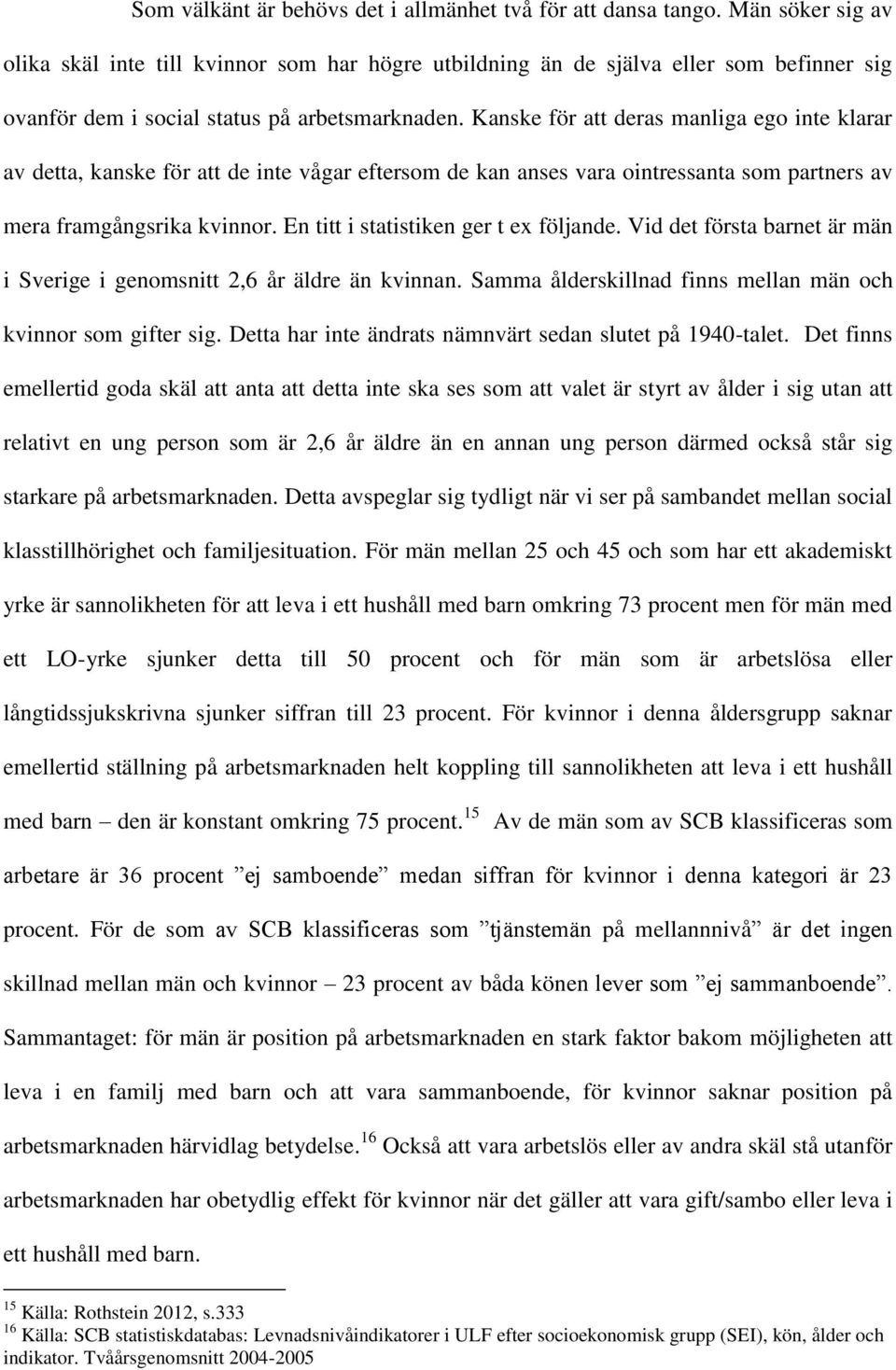 Som välkänt är behövs det i allmänhet två för att dansa tango. Män söker sig av olika skäl inte till kvinnor som har högre utbildning än de själva eller som befinner sig ovanför dem i social status på arbetsmarknaden. Kanske för att deras manliga ego inte klarar av detta, kanske för att de inte vågar eftersom de kan anses vara ointressanta som partners av mera framgångsrika kvinnor. En titt i statistiken ger t ex följande. Vid det första barnet är män i Sverige i genomsnitt 2,6 år äldre än kvinnan. Samma ålderskillnad finns mellan män och kvinnor som gifter sig. Detta har inte ändrats nämnvärt sedan slutet på 1940-talet. Det finns emellertid goda skäl att anta att detta inte ska ses som att valet är styrt av ålder i sig utan att relativt en ung person som är 2,6 år äldre än en annan ung person därmed också står sig starkare på arbetsmarknaden. Detta avspeglar sig tydligt när vi ser på sambandet mellan social klasstillhörighet och familjesituation. För män mellan 25 och 45 och som har ett akademiskt yrke är sannolikheten för att leva i ett hushåll med barn omkring 73 procent men för män med ett LO-yrke sjunker detta till 50 procent och för män som är arbetslösa eller långtidssjukskrivna sjunker siffran till 23 procent. För kvinnor i denna åldersgrupp saknar emellertid ställning på arbetsmarknaden helt koppling till sannolikheten att leva i ett hushåll med barn – den är konstant omkring 75 procent.$^{15}$ Av de män som av SCB klassificeras som arbetare är 36 procent ”ej samboende” medan siffran för kvinnor i denna kategori är 23 procent. För de som av SCB klassificeras som ”tjänstemän på mellannnivå” är det ingen skillnad mellan män och kvinnor – 23 procent av båda könen lever som ”ej sammanboende”. Sammantaget: för män är position på arbetsmarknaden en stark faktor bakom möjligheten att leva i en familj med barn och att vara sammanboende, för kvinnor saknar position på arbetsmarknaden härvidlag betydelse.$^{16}$ Också att vara arbetslös eller av andra skäl stå utanför arbetsmarknaden har obetydlig effekt för kvinnor när det gäller att vara gift/sambo eller leva i ett hushåll med barn.

$^{15}$ Källa: Rothstein 2012, s.333
$^{16}$ Källa: SCB statistiskdatabas: Levnadsnivåindikatorer i ULF efter socioekonomisk grupp (SEI), kön, ålder och indikator. Tvåårsgenomsnitt 2004-2005